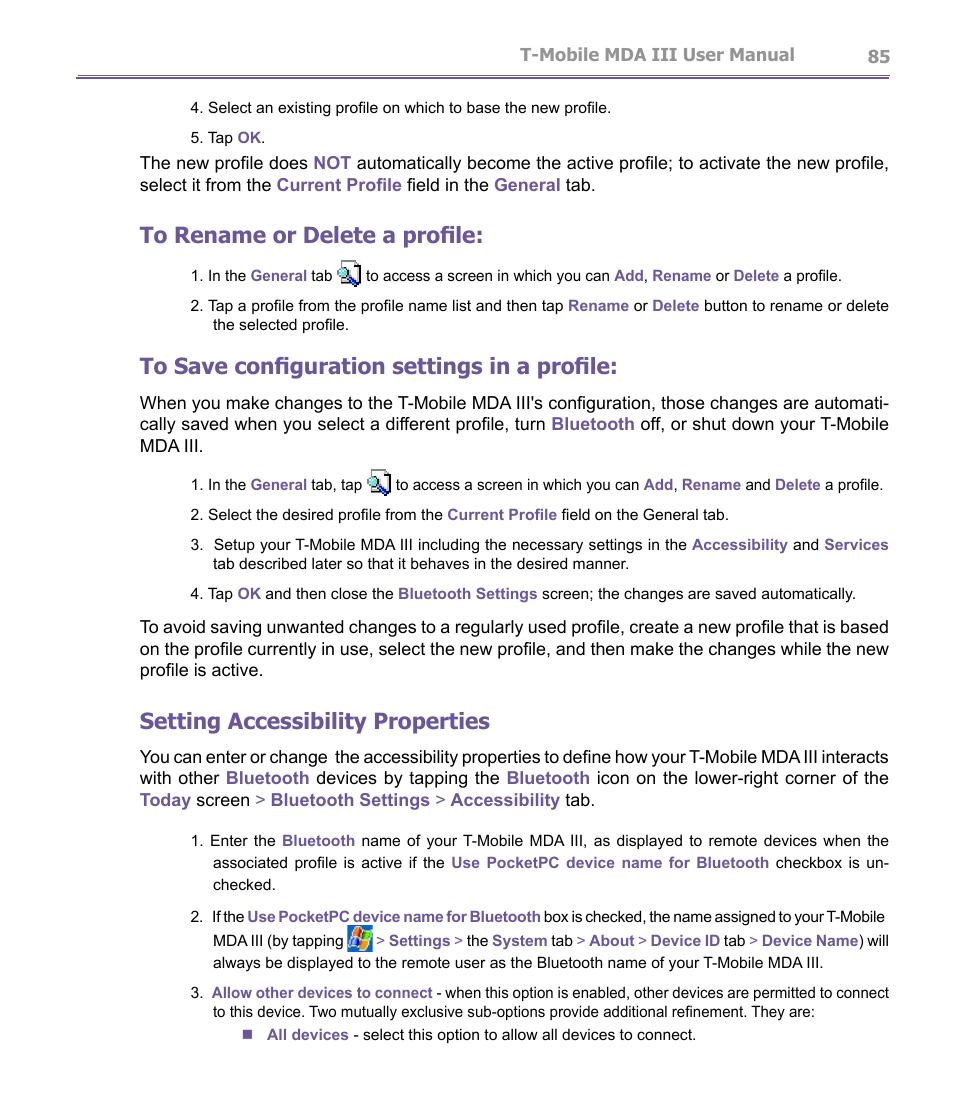 T-Mobile MDA III User Manual 85

4. Select an existing profile on which to base the new profile.

5. Tap OK.

The new profile does NOT automatically become the active profile; to activate the new profile, select it from the Current Profile field in the General tab.

To Rename or Delete a profile:

1. In the General tab to access a screen in which you can Add, Rename or Delete a profile.

2. Tap a profile from the profile name list and then tap Rename or Delete button to rename or delete the selected profile.

To Save configuration settings in a profile:

When you make changes to the T-Mobile MDA III's configuration, those changes are automatically saved when you select a different profile, turn Bluetooth off, or shut down your T-Mobile MDA III.

1. In the General tab, tap to access a screen in which you can Add, Rename and Delete a profile.

2. Select the desired profile from the Current Profile field on the General tab.

3. Setup your T-Mobile MDA III including the necessary settings in the Accessibility and Services tab described later so that it behaves in the desired manner.

4. Tap OK and then close the Bluetooth Settings screen; the changes are saved automatically.

To avoid saving unwanted changes to a regularly used profile, create a new profile that is based on the profile currently in use, select the new profile, and then make the changes while the new profile is active.

Setting Accessibility Properties

You can enter or change the accessibility properties to define how your T-Mobile MDA III interacts with other Bluetooth devices by tapping the Bluetooth icon on the lower-right corner of the Today screen > Bluetooth Settings > Accessibility tab.

1. Enter the Bluetooth name of your T-Mobile MDA III, as displayed to remote devices when the associated profile is active if the Use PocketPC device name for Bluetooth checkbox is unchecked.

2. If the Use PocketPC device name for Bluetooth box is checked, the name assigned to your T-Mobile MDA III (by tapping > Settings > the System tab > About > Device ID tab > Device Name) will always be displayed to the remote user as the Bluetooth name of your T-Mobile MDA III.

3. Allow other devices to connect - when this option is enabled, other devices are permitted to connect to this device. Two mutually exclusive sub-options provide additional refinement. They are:

All devices - select this option to allow all devices to connect.